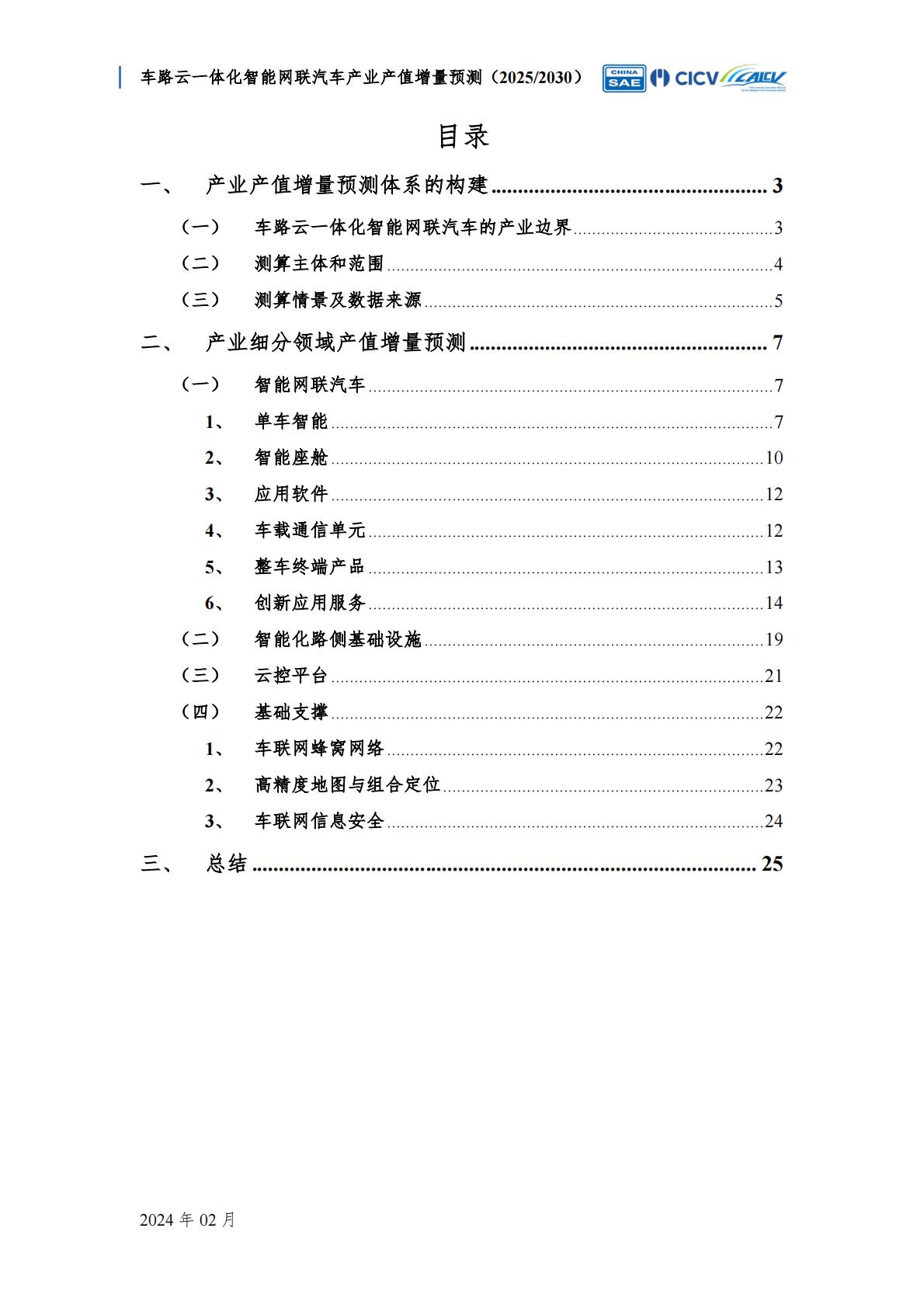 车路云一体化智能网联汽车产业产值增量预测（2025/2030）

CHINA SAE CICV CAICV

目录

一、 产业产值增量预测体系的构建 3

（一） 车路云一体化智能网联汽车的产业边界 3

（二） 测算主体和范围 4

（三） 测算情景及数据来源 5

二、 产业细分领域产值增量预测 7

（一） 智能网联汽车 7

1、 单车智能 7

2、 智能座舱 10

3、 应用软件 12

4、 车载通信单元 12

5、 整车终端产品 13

6、 创新应用服务 14

（二） 智能化路侧基础设施 19

（三） 云控平台 21

（四） 基础支撑 22

1、 车联网蜂窝网络 22

2、 高精度地图与组合定位 23

3、 车联网信息安全 24

三、 总结 25

2024年02月